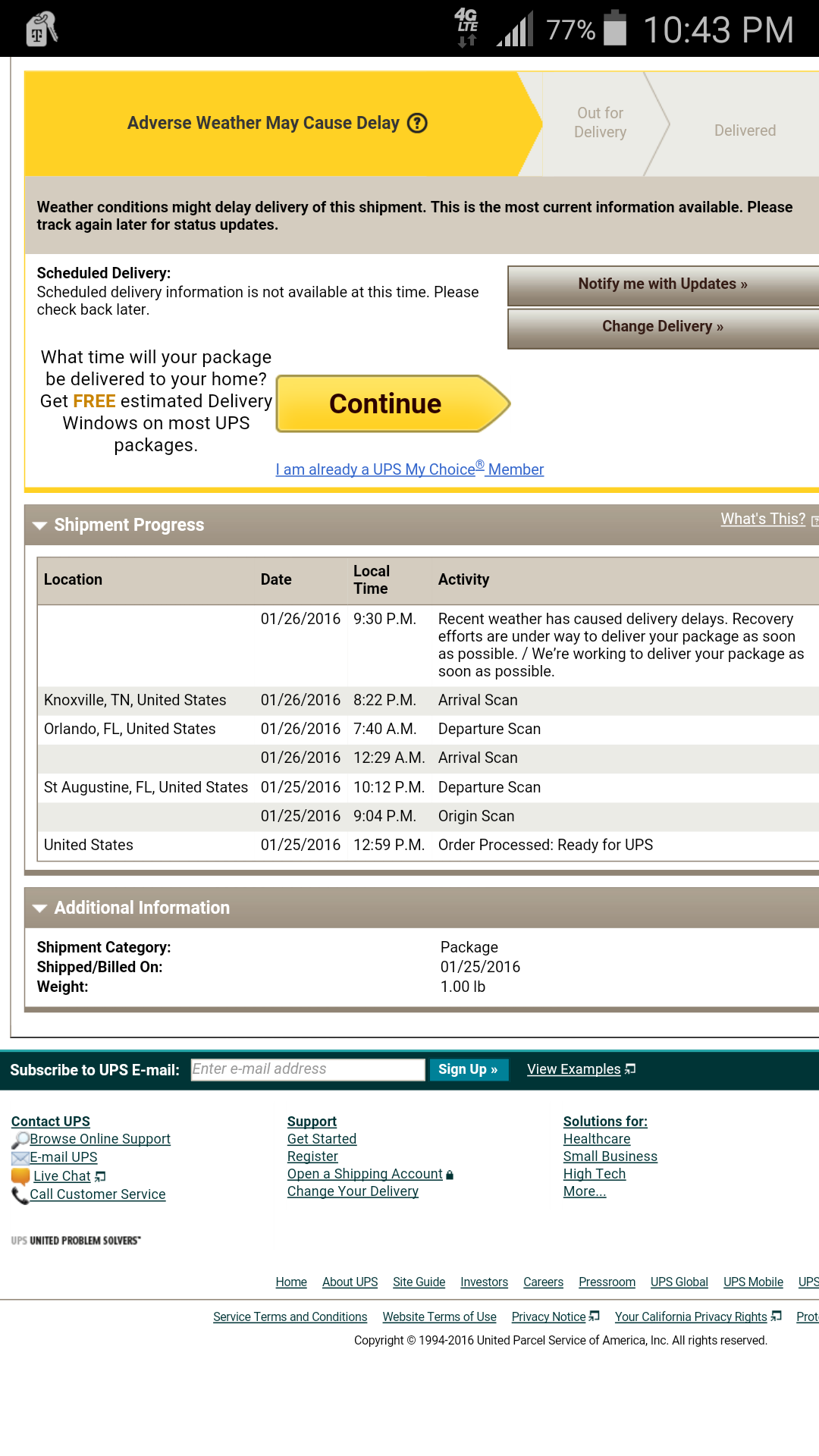 4G LTE 77% 10:43 PM

Adverse Weather May Cause Delay ?

Out for Delivery

Delivered

Weather conditions might delay delivery of this shipment. This is the most current information available. Please track again later for status updates.

Scheduled Delivery:
Scheduled delivery information is not available at this time. Please check back later.

Notify me with Updates »

Change Delivery »

What time will your package be delivered to your home? Get FREE estimated Delivery Windows on most UPS packages.

Continue

I am already a UPS My Choice® Member

Shipment Progress

What's This?

| Location | Date | Local Time | Activity |
|---|---|---|---|
| | 01/26/2016 | 9:30 P.M. | Recent weather has caused delivery delays. Recovery efforts are under way to deliver your package as soon as possible. / We're working to deliver your package as soon as possible. |
| Knoxville, TN, United States | 01/26/2016 | 8:22 P.M. | Arrival Scan |
| Orlando, FL, United States | 01/26/2016 | 7:40 A.M. | Departure Scan |
| | 01/26/2016 | 12:29 A.M. | Arrival Scan |
| St Augustine, FL, United States | 01/25/2016 | 10:12 P.M. | Departure Scan |
| | 01/25/2016 | 9:04 P.M. | Origin Scan |
| United States | 01/25/2016 | 12:59 P.M. | Order Processed: Ready for UPS |

Additional Information

Shipment Category: Package
Shipped/Billed On: 01/25/2016
Weight: 1.00 lb

Subscribe to UPS E-mail: Enter e-mail address Sign Up » View Examples

Contact UPS
Browse Online Support
E-mail UPS
Live Chat
Call Customer Service

Support
Get Started
Register
Open a Shipping Account
Change Your Delivery

Solutions for:
Healthcare
Small Business
High Tech
More...

UPS UNITED PROBLEM SOLVERS

Home About UPS Site Guide Investors Careers Pressroom UPS Global UPS Mobile UPS

Service Terms and Conditions Website Terms of Use Privacy Notice Your California Privacy Rights Prot

Copyright © 1994-2016 United Parcel Service of America, Inc. All rights reserved.